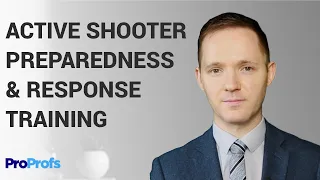 ACTIVE SHOOTER PREPAREDNESS & RESPONSE TRAINING

ProProfs